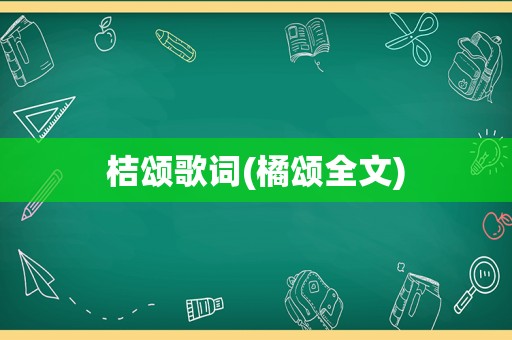 桔颂歌词(橘颂全文)